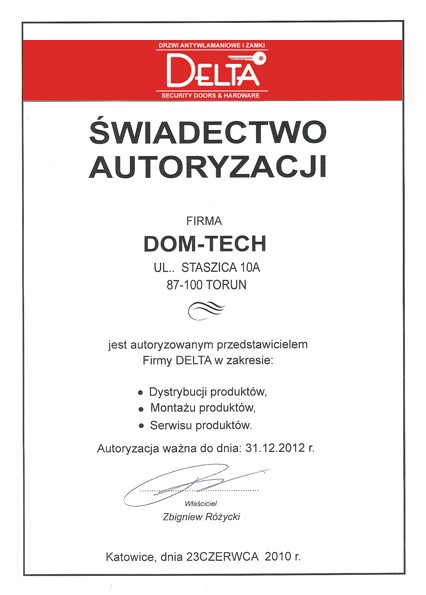 DRZWI ANTYWŁAMANIOWE I ZAMKI
DELTA
SECURITY DOORS & HARDWARE

ŚWIADECTWO AUTORYZACJI

FIRMA
DOM-TECH
UL.. STASZICA 10A
87-100 TORUN

jest autoryzowanym przedstawicielem Firmy DELTA w zakresie:

• Dystrybucji produktów,
• Montażu produktów,
• Serwisu produktów.

Autoryzacja ważna do dnia: 31.12.2012 r.

Właściciel
Zbigniew Różycki

Katowice, dnia 23CZERWCA 2010 r.